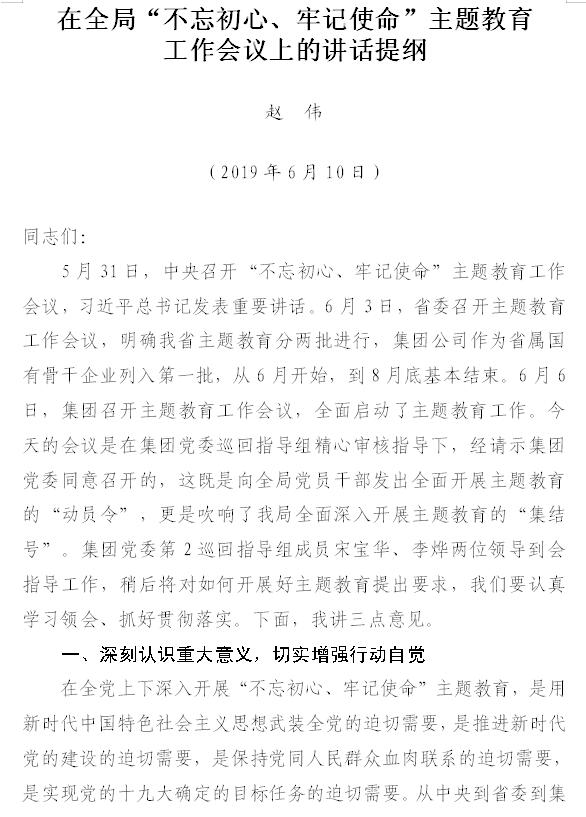 在全局“不忘初心、牢记使命”主题教育工作会议上的讲话提纲

赵　伟

（2019年6月10日）

同志们：

5月31日，中央召开“不忘初心、牢记使命”主题教育工作会议，习近平总书记发表重要讲话。6月3日，省委召开主题教育工作会议，明确我省主题教育分两批进行，集团公司作为省属国有骨干企业列入第一批，从6月开始，到8月底基本结束。6月6日，集团召开主题教育工作会议，全面启动了主题教育工作。今天的会议是在集团党委巡回指导组精心审核指导下，经请示集团党委同意召开的，这既是向全局党员干部发出全面开展主题教育的“动员令”，更是吹响了我局全面深入开展主题教育的“集结号”。集团党委第2巡回指导组成员宋宝华、李烨两位领导到会指导工作，稍后将对如何开展好主题教育提出要求，我们要认真学习领会、抓好贯彻落实。下面，我讲三点意见。

一、深刻认识重大意义，切实增强行动自觉

在全党上下深入开展“不忘初心、牢记使命”主题教育，是用新时代中国特色社会主义思想武装全党的迫切需要，是推进新时代党的建设的迫切需要，是保持党同人民群众血肉联系的迫切需要，是实现党的十九大确定的目标任务的迫切需要。从中央到省委到集